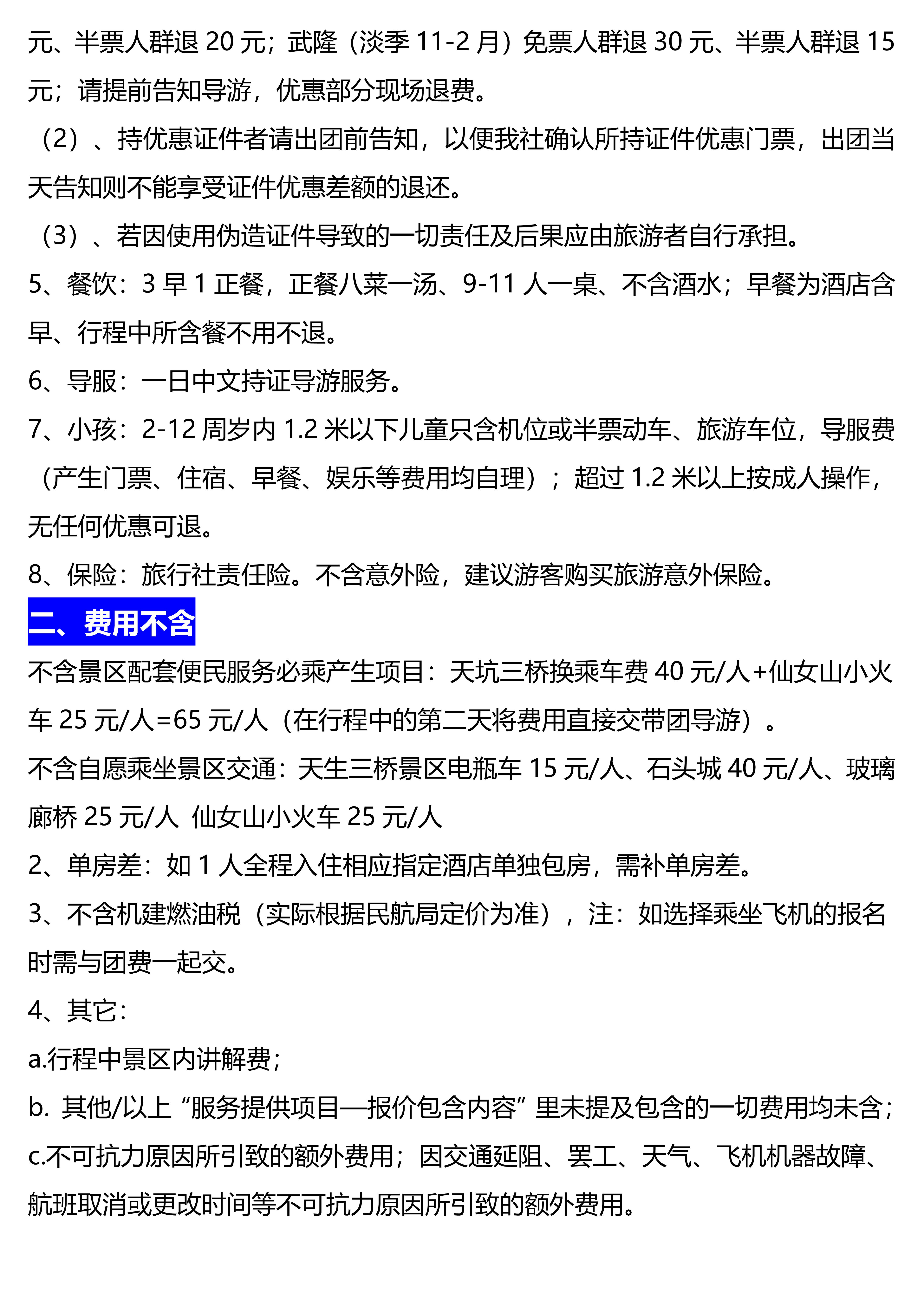 元、半票人群退 20 元；武隆（淡季 11-2 月）免票人群退 30 元、半票人群退 15 元；请提前告知导游，优惠部分现场退费。

（2）、持优惠证件者请出团前告知，以便我社确认所持证件优惠门票，出团当天告知则不能享受证件优惠差额的退还。

（3）、若因使用伪造证件导致的一切责任及后果应由旅游者自行承担。

5、餐饮：3 早 1 正餐，正餐八菜一汤、9-11 人一桌、不含酒水；早餐为酒店含早、行程中所含餐不用不退。

6、导服：一日中文持证导游服务。

7、小孩：2-12 周岁内 1.2 米以下儿童只含机位或半票动车、旅游车位，导服费（产生门票、住宿、早餐、娱乐等费用均自理）；超过 1.2 米以上按成人操作，无任何优惠可退。

8、保险：旅行社责任险。不含意外险，建议游客购买旅游意外保险。

二、费用不含

不含景区配套便民服务必乘产生项目：天坑三桥换乘车费 40 元/人+仙女山小火车 25 元/人=65 元/人（在行程中的第二天将费用直接交带团导游）。

不含自愿乘坐景区交通：天生三桥景区电瓶车 15 元/人、石头城 40 元/人、玻璃廊桥 25 元/人 仙女山小火车 25 元/人

2、单房差：如 1 人全程入住相应指定酒店单独包房，需补单房差。

3、不含机建燃油税（实际根据民航局定价为准），注：如选择乘坐飞机的报名时需与团费一起交。

4、其它：

a.行程中景区内讲解费；

b. 其他/以上“服务提供项目—报价包含内容”里未提及包含的一切费用均未含；

c.不可抗力原因所引致的额外费用；因交通延阻、罢工、天气、飞机机器故障、航班取消或更改时间等不可抗力原因所引致的额外费用。